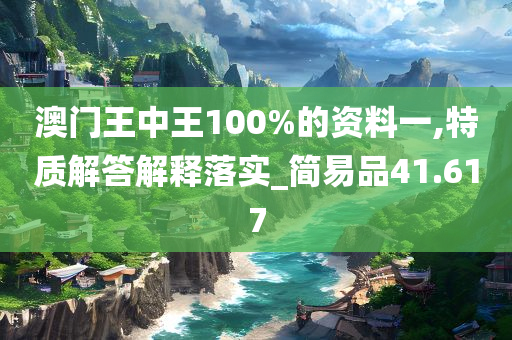 澳门王中王100%的资料一,特质解答解释落实_简易品41.617